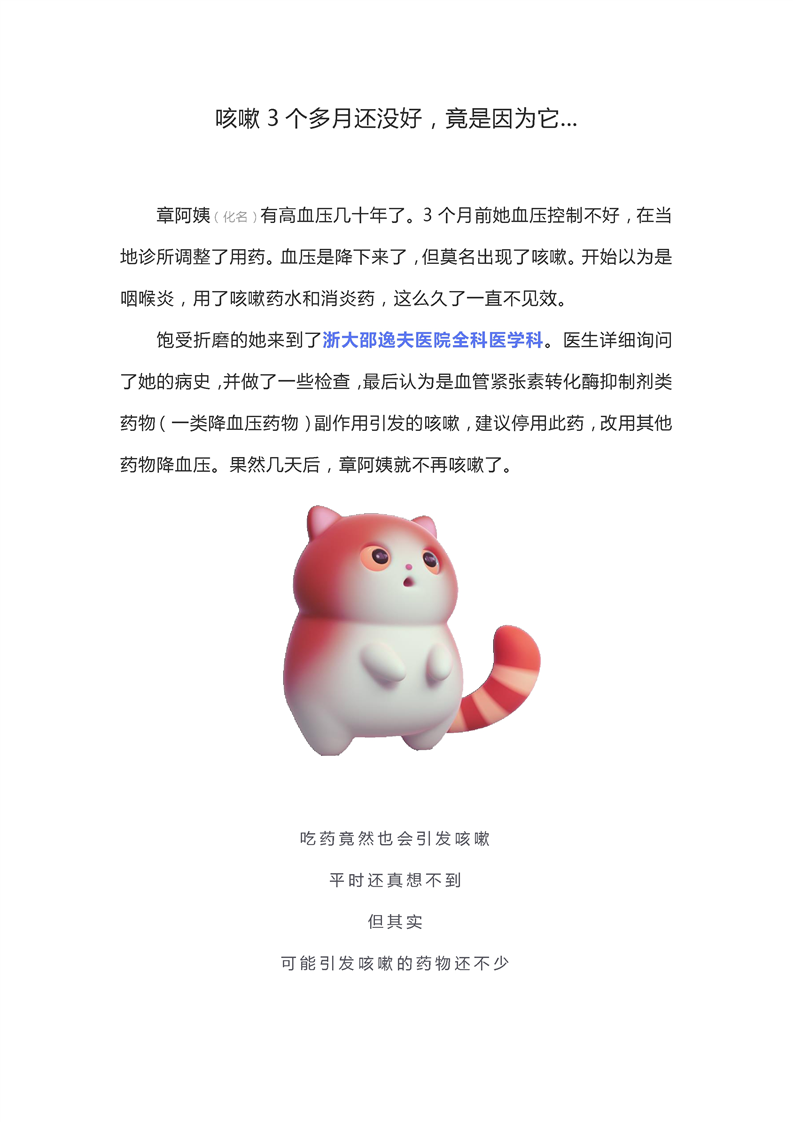 咳嗽3个多月还没好，竟是因为它...

章阿姨（化名）有高血压几十年了。3个月前她血压控制不好，在当地诊所调整了用药。血压是降下来了，但莫名出现了咳嗽。开始以为是咽喉炎，用了咳嗽药水和消炎药，这么久了一直不见效。

饱受折磨的她来到了浙大邵逸夫医院全科医学科。医生详细询问了她的病史，并做了一些检查，最后认为是血管紧张素转化酶抑制剂类药物（一类降血压药物）副作用引发的咳嗽，建议停用此药，改用其他药物降血压。果然几天后，章阿姨就不再咳嗽了。

吃药竟然也会引发咳嗽

平时还真想不到

但其实

可能引发咳嗽的药物还不少